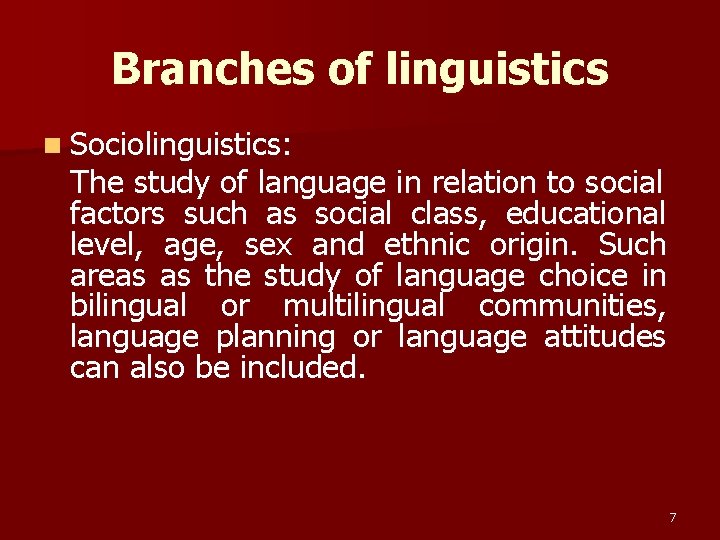 Branches of linguistics

Sociolinguistics:

The study of language in relation to social factors such as social class, educational level, age, sex and ethnic origin. Such areas as the study of language choice in bilingual or multilingual communities, language planning or language attitudes can also be included.

7